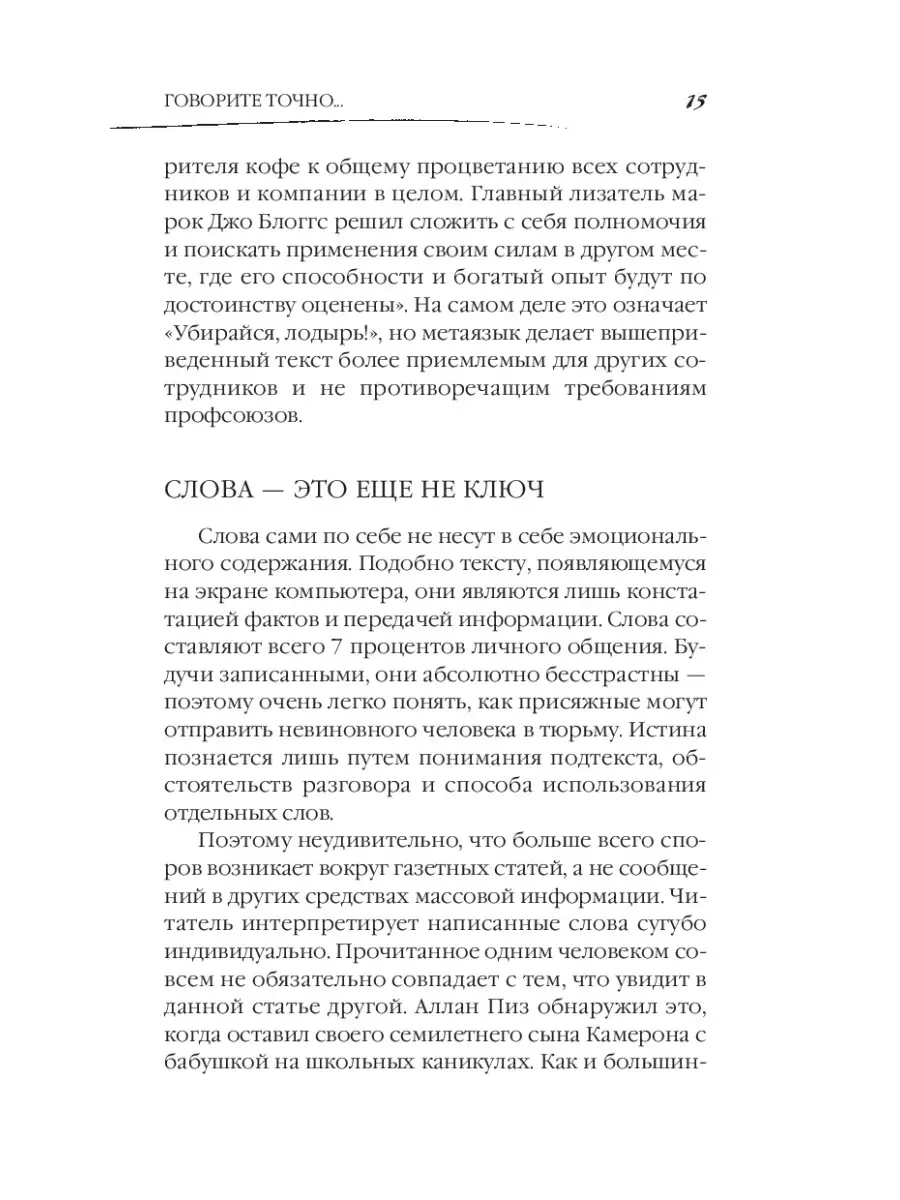 ГОВОРИТЕ ТОЧНО... 15

рителя кофе к общему процветанию всех сотрудников и компании в целом. Главный лизатель марок Джо Блоггс решил сложить с себя полномочия и поискать применения своим силам в другом месте, где его способности и богатый опыт будут по достоинству оценены». На самом деле это означает «Убирайся, лодырь!», но метаязык делает вышеприведенный текст более приемлемым для других сотрудников и не противоречащим требованиям профсоюзов.

СЛОВА — ЭТО ЕЩЕ НЕ КЛЮЧ

Слова сами по себе не несут в себе эмоционального содержания. Подобно тексту, появляющемуся на экране компьютера, они являются лишь констатацией фактов и передачей информации. Слова составляют всего 7 процентов личного общения. Будучи записанными, они абсолютно бесстрастны — поэтому очень легко понять, как присяжные могут отправить невиновного человека в тюрьму. Истина познается лишь путем понимания подтекста, обстоятельств разговора и способа использования отдельных слов.

Поэтому неудивительно, что больше всего споров возникает вокруг газетных статей, а не сообщений в других средствах массовой информации. Читатель интерпретирует написанные слова сугубо индивидуально. Прочитанное одним человеком совсем не обязательно совпадает с тем, что увидит в данной статье другой. Аллан Пиз обнаружил это, когда оставил своего семилетнего сына Камерона с бабушкой на школьных каникулах. Как и большин-